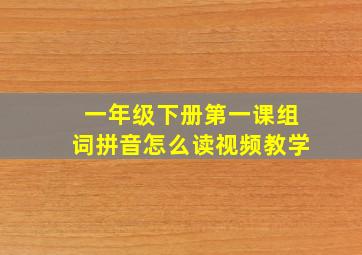 一年级下册第一课组词拼音怎么读视频教学